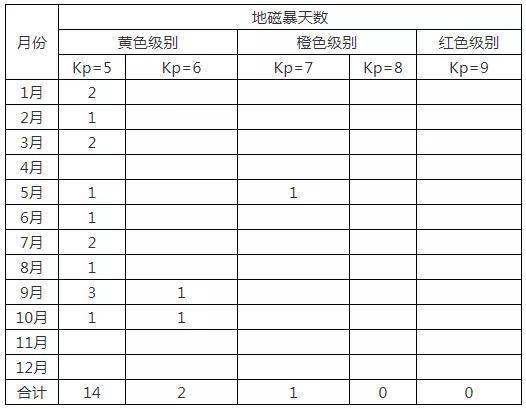 | 月份 | 地磁暴天数 | | | | |
|---|---|---|---|---|---|
| | 黄色级别 | | 橙色级别 | | 红色级别 |
| | Kp=5 | Kp=6 | Kp=7 | Kp=8 | Kp=9 |
| 1月 | 2 | | | | |
| 2月 | 1 | | | | |
| 3月 | 2 | | | | |
| 4月 | | | | | |
| 5月 | 1 | | 1 | | |
| 6月 | 1 | | | | |
| 7月 | 2 | | | | |
| 8月 | 1 | | | | |
| 9月 | 3 | 1 | | | |
| 10月 | 1 | 1 | | | |
| 11月 | | | | | |
| 12月 | | | | | |
| 合计 | 14 | 2 | 1 | 0 | 0 |